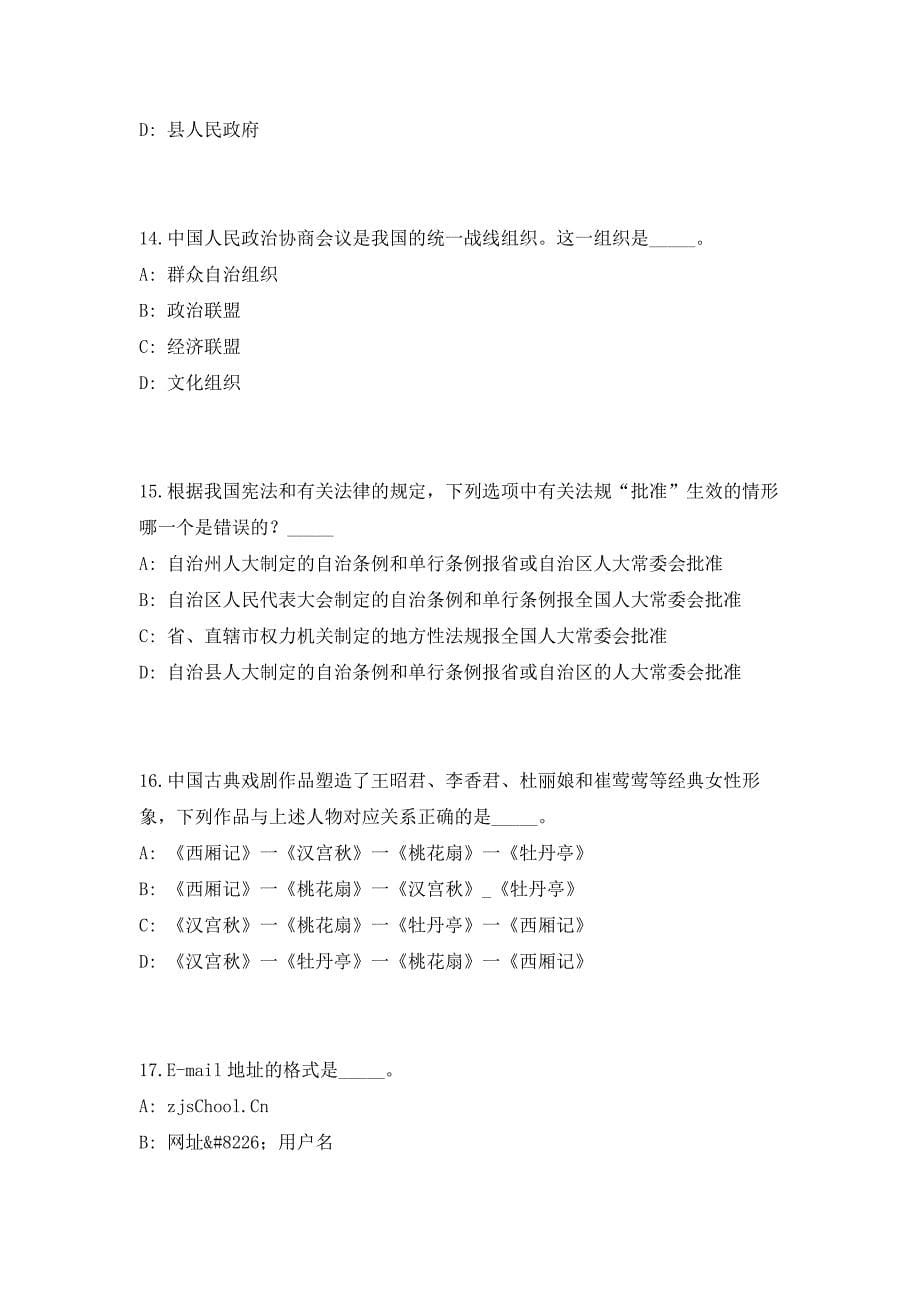 D: 县人民政府

14.中国人民政治协商会议是我国的统一战线组织。这一组织是_____。

A: 群众自治组织

B: 政治联盟

C: 经济联盟

D: 文化组织

15.根据我国宪法和有关法律的规定，下列选项中有关法规“批准”生效的情形哪一个是错误的？_____

A: 自治州人大制定的自治条例和单行条例报省或自治区人大常委会批准

B: 自治区人民代表大会制定的自治条例和单行条例报全国人大常委会批准

C: 省、直辖市权力机关制定的地方性法规报全国人大常委会批准

D: 自治县人大制定的自治条例和单行条例报省或自治区的人大常委会批准

16.中国古典戏剧作品塑造了王昭君、李香君、杜丽娘和崔莺莺等经典女性形象，下列作品与上述人物对应关系正确的是_____。

A: 《西厢记》一《汉宫秋》一《桃花扇》一《牡丹亭》

B: 《西厢记》一《桃花扇》一《汉宫秋》_《牡丹亭》

C: 《汉宫秋》一《桃花扇》一《牡丹亭》一《西厢记》

D: 《汉宫秋》一《牡丹亭》一《桃花扇》一《西厢记》

17.E-mail 地址的格式是_____。

A: zjsChool.Cn

B: 网址&#8226;用户名